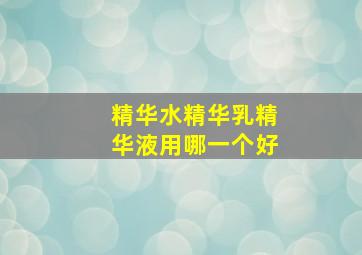 精华水精华乳精华液用哪一个好